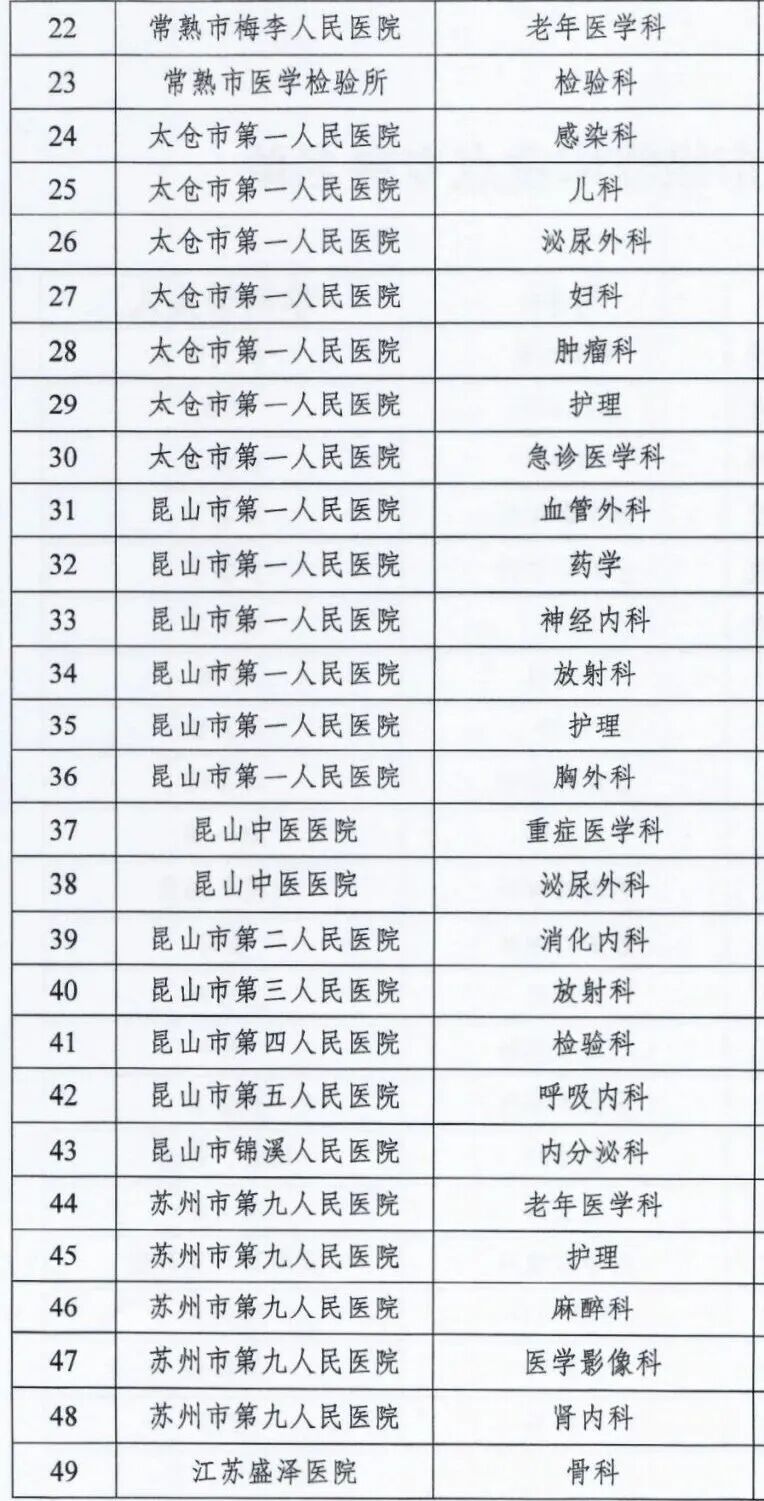 | 22 | 常熟市梅李人民医院 | 老年医学科 |
|---|---|---|
| 23 | 常熟市医学检验所 | 检验科 |
| 24 | 太仓市第一人民医院 | 感染科 |
| 25 | 太仓市第一人民医院 | 儿科 |
| 26 | 太仓市第一人民医院 | 泌尿外科 |
| 27 | 太仓市第一人民医院 | 妇科 |
| 28 | 太仓市第一人民医院 | 肿瘤科 |
| 29 | 太仓市第一人民医院 | 护理 |
| 30 | 太仓市第一人民医院 | 急诊医学科 |
| 31 | 昆山市第一人民医院 | 血管外科 |
| 32 | 昆山市第一人民医院 | 药学 |
| 33 | 昆山市第一人民医院 | 神经内科 |
| 34 | 昆山市第一人民医院 | 放射科 |
| 35 | 昆山市第一人民医院 | 护理 |
| 36 | 昆山市第一人民医院 | 胸外科 |
| 37 | 昆山中医医院 | 重症医学科 |
| 38 | 昆山中医医院 | 泌尿外科 |
| 39 | 昆山市第二人民医院 | 消化内科 |
| 40 | 昆山市第三人民医院 | 放射科 |
| 41 | 昆山市第四人民医院 | 检验科 |
| 42 | 昆山市第五人民医院 | 呼吸内科 |
| 43 | 昆山市锦溪人民医院 | 内分泌科 |
| 44 | 苏州市第九人民医院 | 老年医学科 |
| 45 | 苏州市第九人民医院 | 护理 |
| 46 | 苏州市第九人民医院 | 麻醉科 |
| 47 | 苏州市第九人民医院 | 医学影像科 |
| 48 | 苏州市第九人民医院 | 肾内科 |
| 49 | 江苏盛泽医院 | 骨科 |